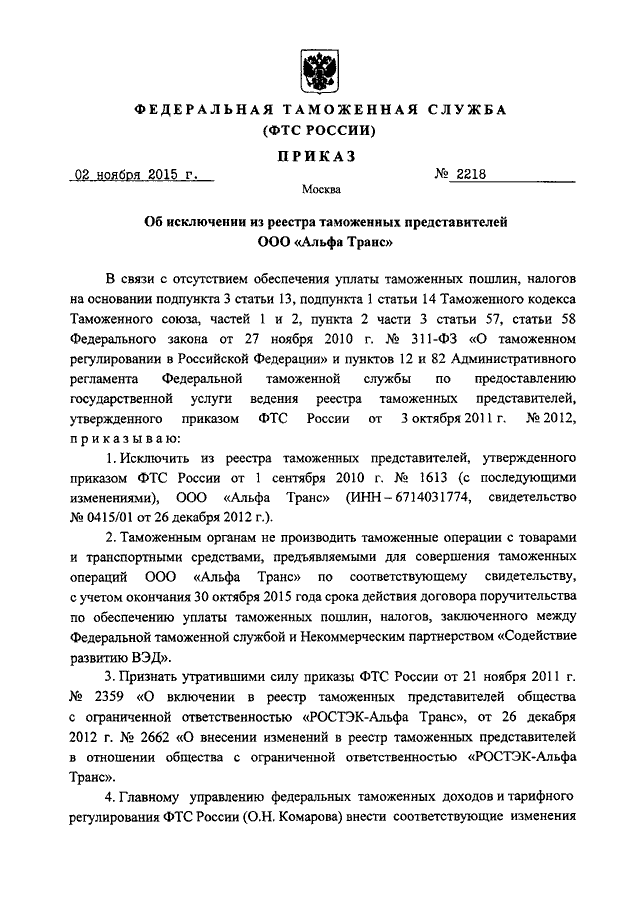 ФЕДЕРАЛЬНАЯ ТАМОЖЕННАЯ СЛУЖБА
(ФТС РОССИИ)

ПРИКАЗ

02 ноября 2015 г.

№ 2218

Москва

Об исключении из реестра таможенных представителей ООО «Альфа Транс»

В связи с отсутствием обеспечения уплаты таможенных пошлин, налогов на основании подпункта 3 статьи 13, подпункта 1 статьи 14 Таможенного кодекса Таможенного союза, частей 1 и 2, пункта 2 части 3 статьи 57, статьи 58 Федерального закона от 27 ноября 2010 г. № 311-ФЗ «О таможенном регулировании в Российской Федерации» и пунктов 12 и 82 Административного регламента Федеральной таможенной службы по предоставлению государственной услуги ведения реестра таможенных представителей, утвержденного приказом ФТС России от 3 октября 2011 г. № 2012, приказываю:

1. Исключить из реестра таможенных представителей, утвержденного приказом ФТС России от 1 сентября 2010 г. № 1613 (с последующими изменениями), ООО «Альфа Транс» (ИНН – 6714031774, свидетельство № 0415/01 от 26 декабря 2012 г.).

2. Таможенным органам не производить таможенные операции с товарами и транспортными средствами, предъявляемыми для совершения таможенных операций ООО «Альфа Транс» по соответствующему свидетельству, с учетом окончания 30 октября 2015 года срока действия договора поручительства по обеспечению уплаты таможенных пошлин, налогов, заключенного между Федеральной таможенной службой и Некоммерческим партнерством «Содействие развитию ВЭД».

3. Признать утратившими силу приказы ФТС России от 21 ноября 2011 г. № 2359 «О включении в реестр таможенных представителей общества с ограниченной ответственностью «РОСТЭК-Альфа Транс», от 26 декабря 2012 г. № 2662 «О внесении изменений в реестр таможенных представителей в отношении общества с ограниченной ответственностью «РОСТЭК-Альфа Транс».

4. Главному управлению федеральных таможенных доходов и тарифного регулирования ФТС России (О.Н. Комарова) внести соответствующие изменения